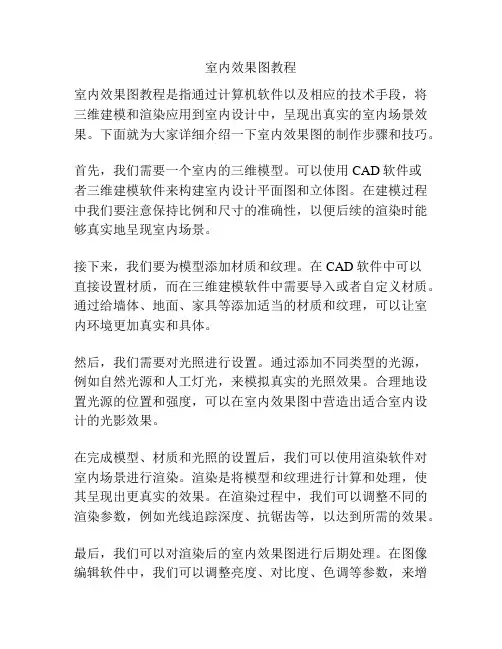 室内效果图教程

室内效果图教程是指通过计算机软件以及相应的技术手段，将三维建模和渲染应用到室内设计中，呈现出真实的室内场景效果。下面就为大家详细介绍一下室内效果图的制作步骤和技巧。

首先，我们需要一个室内的三维模型。可以使用 CAD 软件或者三维建模软件来构建室内设计平面图和立体图。在建模过程中我们要注意保持比例和尺寸的准确性，以便后续的渲染时能够真实地呈现室内场景。

接下来，我们要为模型添加材质和纹理。在 CAD 软件中可以直接设置材质，而在三维建模软件中需要导入或者自定义材质。通过给墙体、地面、家具等添加适当的材质和纹理，可以让室内环境更加真实和具体。

然后，我们需要对光照进行设置。通过添加不同类型的光源，例如自然光源和人工灯光，来模拟真实的光照效果。合理地设置光源的位置和强度，可以在室内效果图中营造出适合室内设计的光影效果。

在完成模型、材质和光照的设置后，我们可以使用渲染软件对室内场景进行渲染。渲染是将模型和纹理进行计算和处理，使其呈现出更真实的效果。在渲染过程中，我们可以调整不同的渲染参数，例如光线追踪深度、抗锯齿等，以达到所需的效果。

最后，我们可以对渲染后的室内效果图进行后期处理。在图像编辑软件中，我们可以调整亮度、对比度、色调等参数，来增